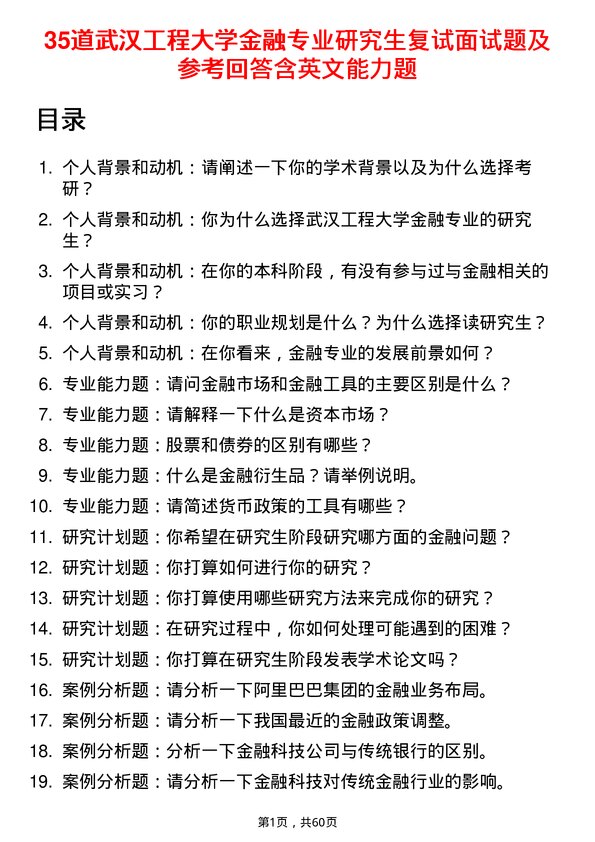 35道武汉工程大学金融专业研究生复试面试题及参考回答含英文能力题

目录

1. 个人背景和动机：请阐述一下你的学术背景以及为什么选择考研？
2. 个人背景和动机：你为什么选择武汉工程大学金融专业的研究生？
3. 个人背景和动机：在你的本科阶段，有没有参与过与金融相关的项目或实习？
4. 个人背景和动机：你的职业规划是什么？为什么选择读研究生？
5. 个人背景和动机：在你看来，金融专业的发展前景如何？
6. 专业能力题：请问金融市场和金融工具的主要区别是什么？
7. 专业能力题：请解释一下什么是资本市场？
8. 专业能力题：股票和债券的区别有哪些？
9. 专业能力题：什么是金融衍生品？请举例说明。
10. 专业能力题：请简述货币政策的工具有哪些？
11. 研究计划题：你希望在研究生阶段研究哪方面的金融问题？
12. 研究计划题：你打算如何进行你的研究？
13. 研究计划题：你打算使用哪些研究方法来完成你的研究？
14. 研究计划题：在研究过程中，你如何处理可能遇到的困难？
15. 研究计划题：你打算在研究生阶段发表学术论文吗？
16. 案例分析题：请分析一下阿里巴巴集团的金融业务布局。
17. 案例分析题：请分析一下我国最近的金融政策调整。
18. 案例分析题：分析一下金融科技公司与传统银行的区别。
19. 案例分析题：请分析一下金融科技对传统金融行业的影响。

第1页，共60页